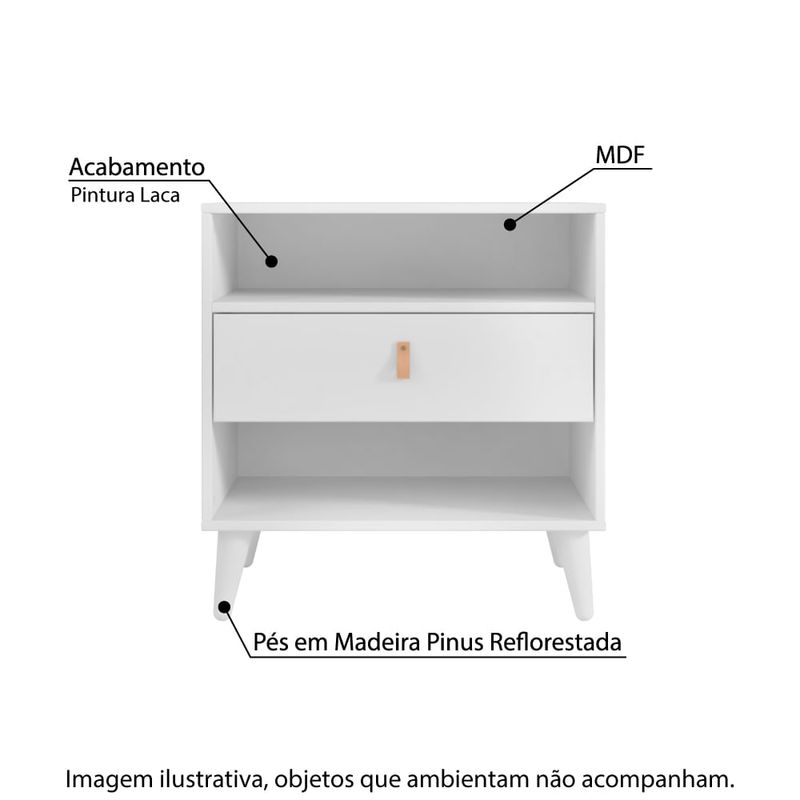 Acabamento
Pintura Laca

MDF

Pés em Madeira Pinus Reflorestada

Imagem ilustrativa, objetos que ambientam não acompanham.